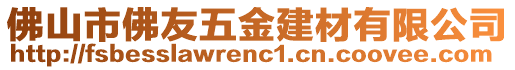 佛山市佛友五金建材有限公司
http://fsbesslawrenc1.cn.coovee.com